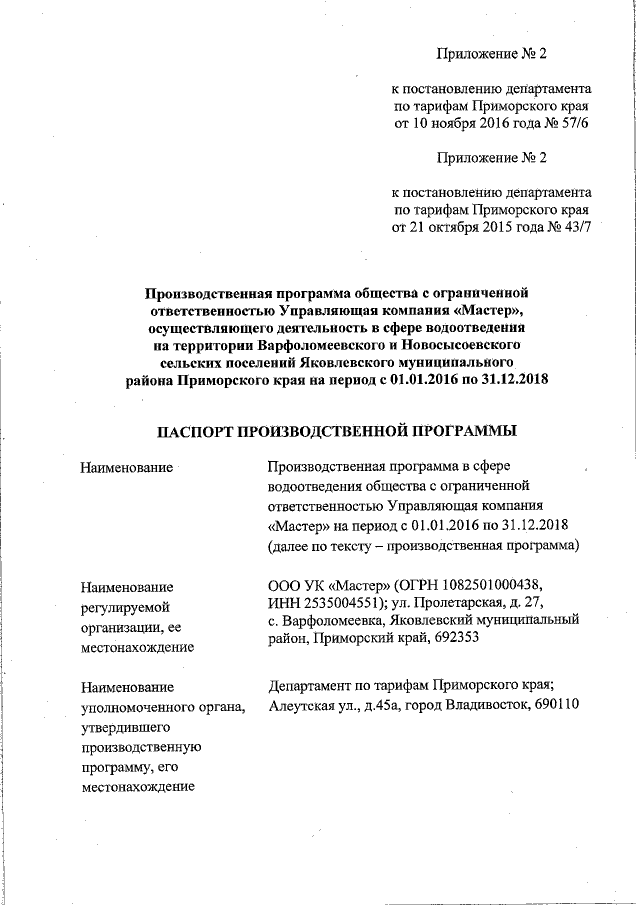 Приложение № 2

к постановлению департамента по тарифам Приморского края от 10 ноября 2016 года № 57/6

Приложение № 2

к постановлению департамента по тарифам Приморского края от 21 октября 2015 года № 43/7

Производственная программа общества с ограниченной ответственностью Управляющая компания «Мастер», осуществляющего деятельность в сфере водоотведения на территории Варфоломеевского и Новосысоевского сельских поселений Яковлевского муниципального района Приморского края на период с 01.01.2016 по 31.12.2018

ПАСПОРТ ПРОИЗВОДСТВЕННОЙ ПРОГРАММЫ

| | |
|---|---|
| Наименование | Производственная программа в сфере водоотведения общества с ограниченной ответственностью Управляющая компания «Мастер» на период с 01.01.2016 по 31.12.2018 (далее по тексту – производственная программа) |
| Наименование регулируемой организации, ее местонахождение | ООО УК «Мастер» (ОГРН 1082501000438, ИНН 2535004551); ул. Пролетарская, д. 27, с. Варфоломеевка, Яковлевский муниципальный район, Приморский край, 692353 |
| Наименование уполномоченного органа, утвердившего производственную программу, его местонахождение | Департамент по тарифам Приморского края; Алеутская ул., д.45а, город Владивосток, 690110 |